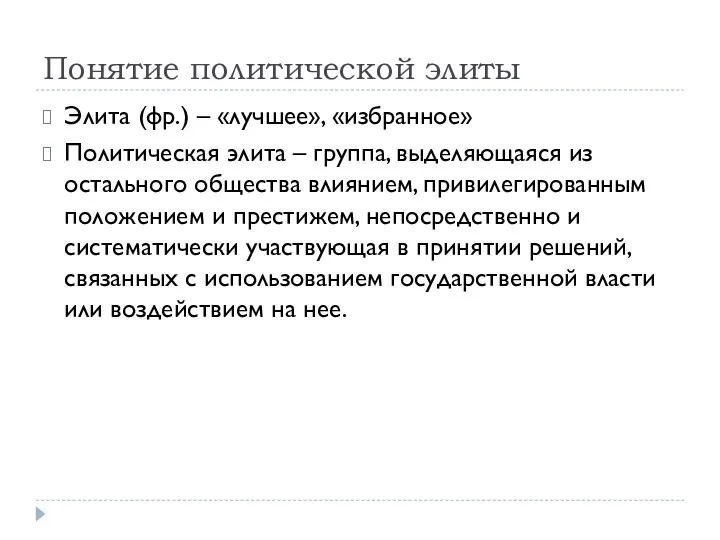 Понятие политической элиты

Элита (фр.) – «лучшее», «избранное»

Политическая элита – группа, выделяющаяся из остального общества влиянием, привилегированным положением и престижем, непосредственно и систематически участвующая в принятии решений, связанных с использованием государственной власти или воздействием на нее.